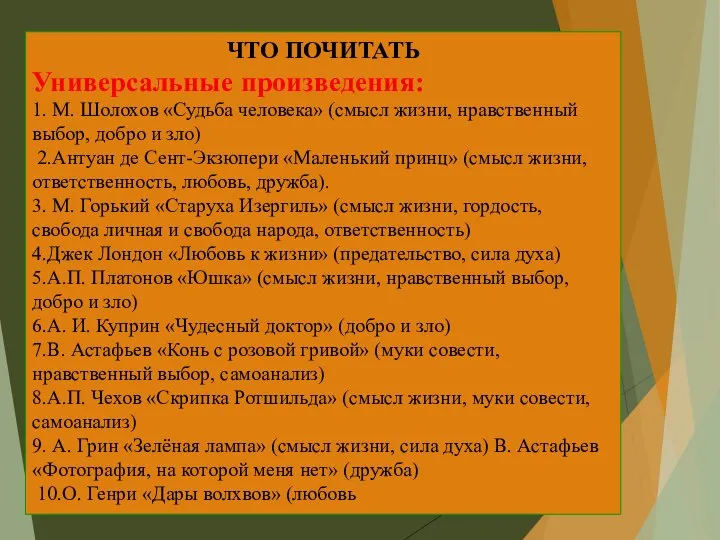 ЧТО ПОЧИТАТЬ

Универсальные произведения:

1. М. Шолохов «Судьба человека» (смысл жизни, нравственный выбор, добро и зло)

2.Антуан де Сент-Экзюпери «Маленький принц» (смысл жизни, ответственность, любовь, дружба).

3. М. Горький «Старуха Изергиль» (смысл жизни, гордость, свобода личная и свобода народа, ответственность)

4.Джек Лондон «Любовь к жизни» (предательство, сила духа)

5.А.П. Платонов «Юшка» (смысл жизни, нравственный выбор, добро и зло)

6.А. И. Куприн «Чудесный доктор» (добро и зло)

7.В. Астафьев «Конь с розовой гривой» (муки совести, нравственный выбор, самоанализ)

8.А.П. Чехов «Скрипка Ротшильда» (смысл жизни, муки совести, самоанализ)

9. А. Грин «Зелёная лампа» (смысл жизни, сила духа) В. Астафьев «Фотография, на которой меня нет» (дружба)

10.О. Генри «Дары волхвов» (любовь